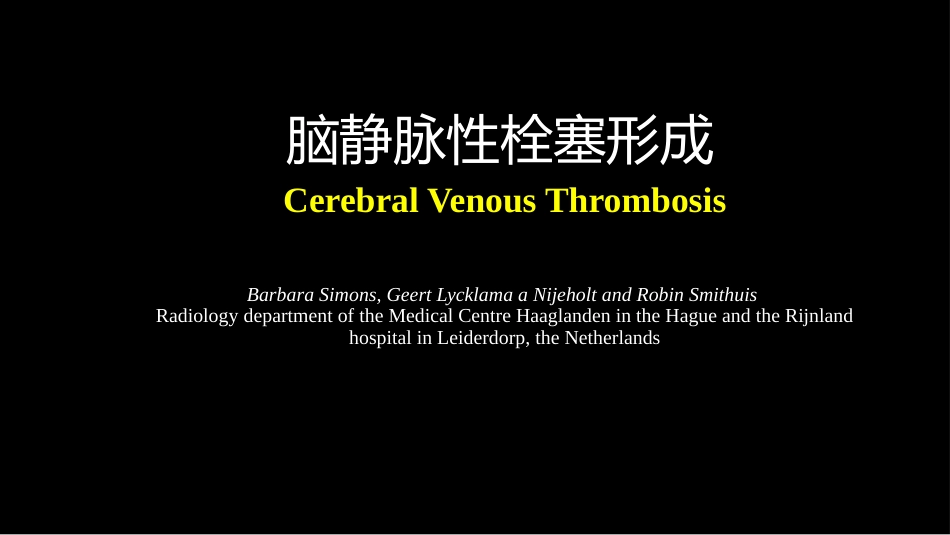 脑静脉性栓塞形成

Cerebral Venous Thrombosis

Barbara Simons, Geert Lycklama a Nijeholt and Robin Smithuis
Radiology department of the Medical Centre Haaglanden in the Hague and the Rijnland hospital in Leiderdorp, the Netherlands